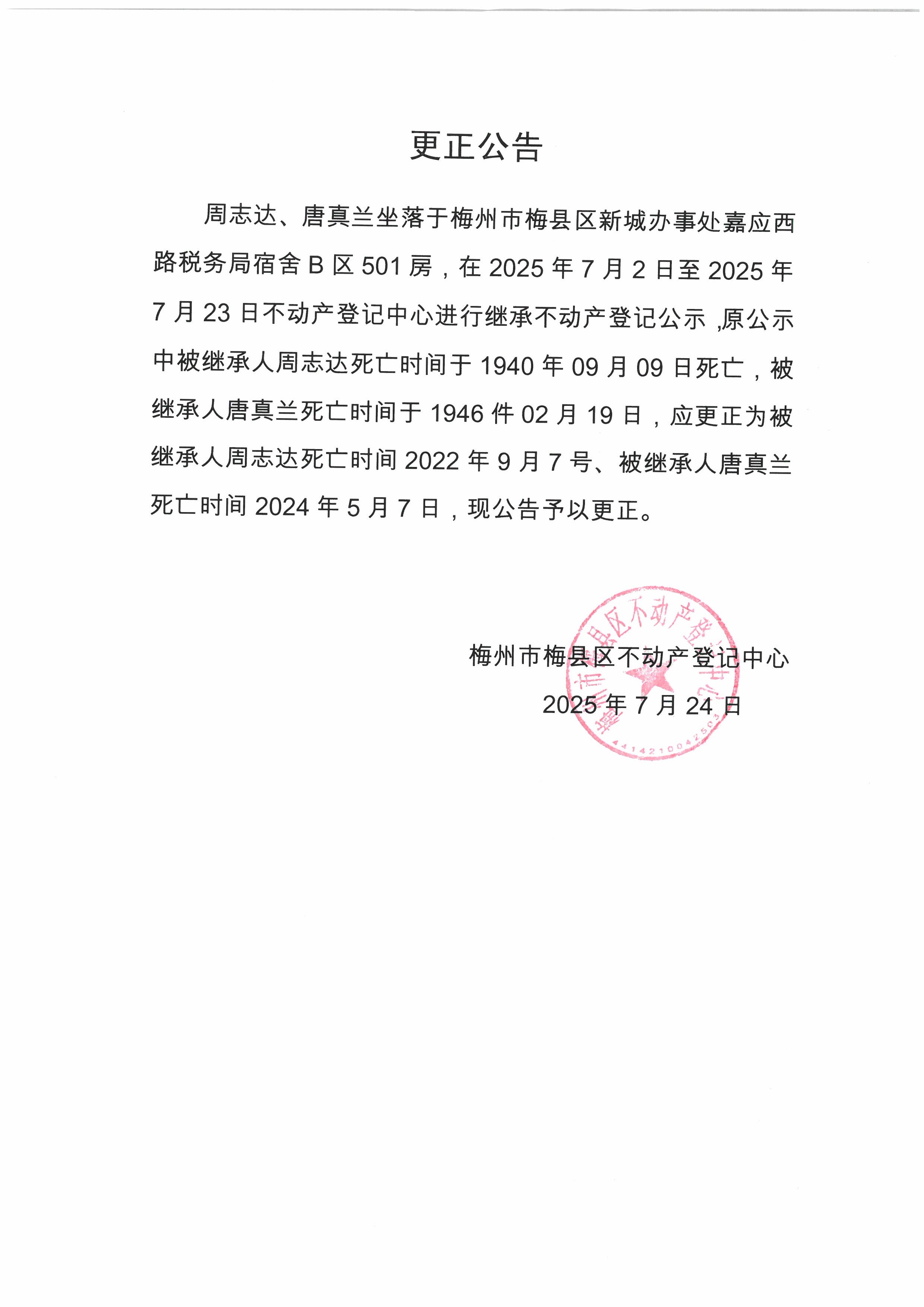 更正公告

周志达、唐真兰坐落于梅州市梅县区新城办事处嘉应西路税务局宿舍 B 区 501 房，在 2025 年 7 月 2 日至 2025 年 7 月 23 日不动产登记中心进行继承不动产登记公示 ,原公示中被继承人周志达死亡时间于 1940 年 09 月 09 日死亡，被继承人唐真兰死亡时间于 1946 件 02 月 19 日，应更正为被继承人周志达死亡时间 2022 年 9 月 7 号、被继承人唐真兰死亡时间 2024 年 5 月 7 日，现公告予以更正。

梅州市梅县区不动产登记中心
2025 年 7 月 24 日

梅州市梅县区不动产登记中心
4414210042503